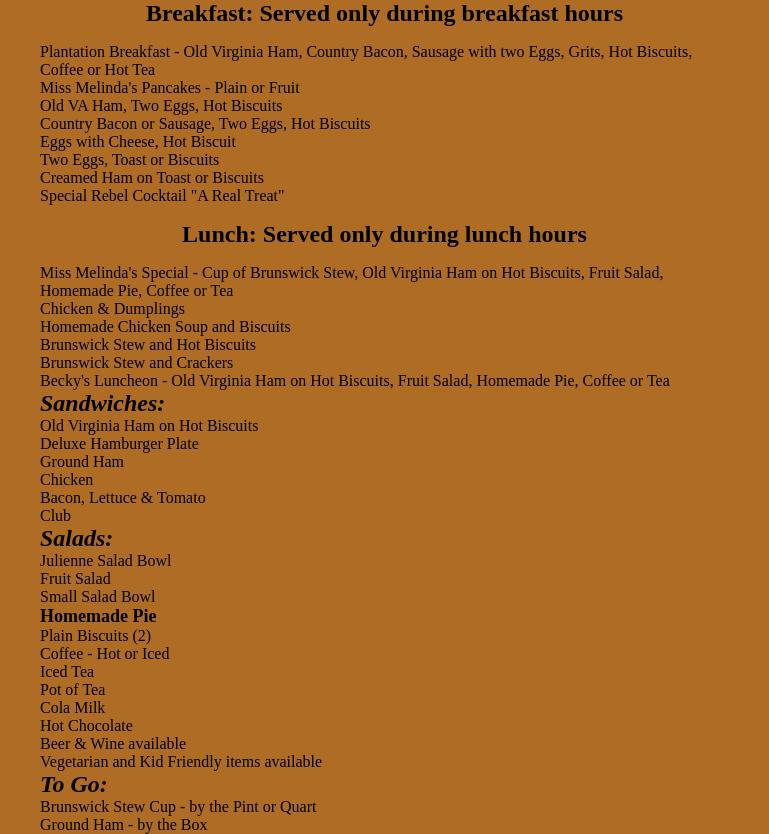 Breakfast: Served only during breakfast hours

Plantation Breakfast - Old Virginia Ham, Country Bacon, Sausage with two Eggs, Grits, Hot Biscuits, Coffee or Hot Tea
Miss Melinda's Pancakes - Plain or Fruit
Old VA Ham, Two Eggs, Hot Biscuits
Country Bacon or Sausage, Two Eggs, Hot Biscuits
Eggs with Cheese, Hot Biscuit
Two Eggs, Toast or Biscuits
Creamed Ham on Toast or Biscuits
Special Rebel Cocktail "A Real Treat"

Lunch: Served only during lunch hours

Miss Melinda's Special - Cup of Brunswick Stew, Old Virginia Ham on Hot Biscuits, Fruit Salad, Homemade Pie, Coffee or Tea
Chicken & Dumplings
Homemade Chicken Soup and Biscuits
Brunswick Stew and Hot Biscuits
Brunswick Stew and Crackers
Becky's Luncheon - Old Virginia Ham on Hot Biscuits, Fruit Salad, Homemade Pie, Coffee or Tea

Sandwiches:
Old Virginia Ham on Hot Biscuits
Deluxe Hamburger Plate
Ground Ham
Chicken
Bacon, Lettuce & Tomato
Club

Salads:
Julienne Salad Bowl
Fruit Salad
Small Salad Bowl
Homemade Pie
Plain Biscuits (2)
Coffee - Hot or Iced
Iced Tea
Pot of Tea
Cola Milk
Hot Chocolate
Beer & Wine available
Vegetarian and Kid Friendly items available

To Go:
Brunswick Stew Cup - by the Pint or Quart
Ground Ham - by the Box